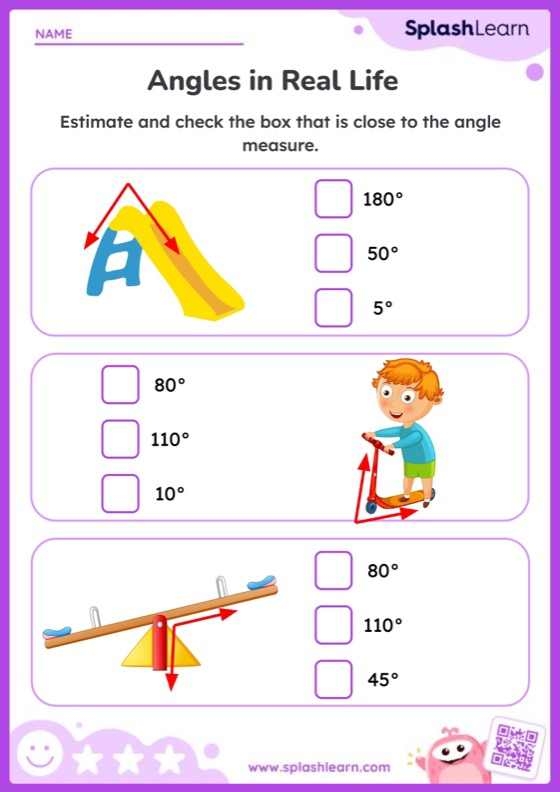 NAME

SplashLearn

Angles in Real Life

Estimate and check the box that is close to the angle measure.

180°

50°

5°

80°

110°

10°

80°

110°

45°

www.splashlearn.com